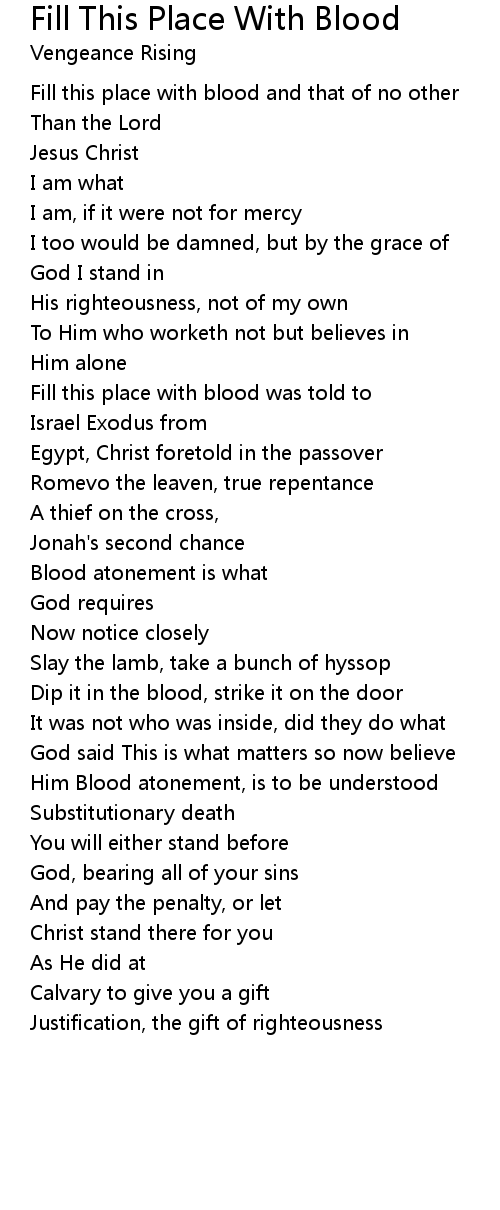 Fill This Place With Blood
Vengeance Rising

Fill this place with blood and that of no other
Than the Lord
Jesus Christ
I am what
I am, if it were not for mercy
I too would be damned, but by the grace of
God I stand in
His righteousness, not of my own
To Him who worketh not but believes in
Him alone
Fill this place with blood was told to
Israel Exodus from
Egypt, Christ foretold in the passover
Romevo the leaven, true repentance
A thief on the cross,
Jonah's second chance
Blood atonement is what
God requires
Now notice closely
Slay the lamb, take a bunch of hyssop
Dip it in the blood, strike it on the door
It was not who was inside, did they do what
God said This is what matters so now believe
Him Blood atonement, is to be understood
Substitutionary death
You will either stand before
God, bearing all of your sins
And pay the penalty, or let
Christ stand there for you
As He did at
Calvary to give you a gift
Justification, the gift of righteousness